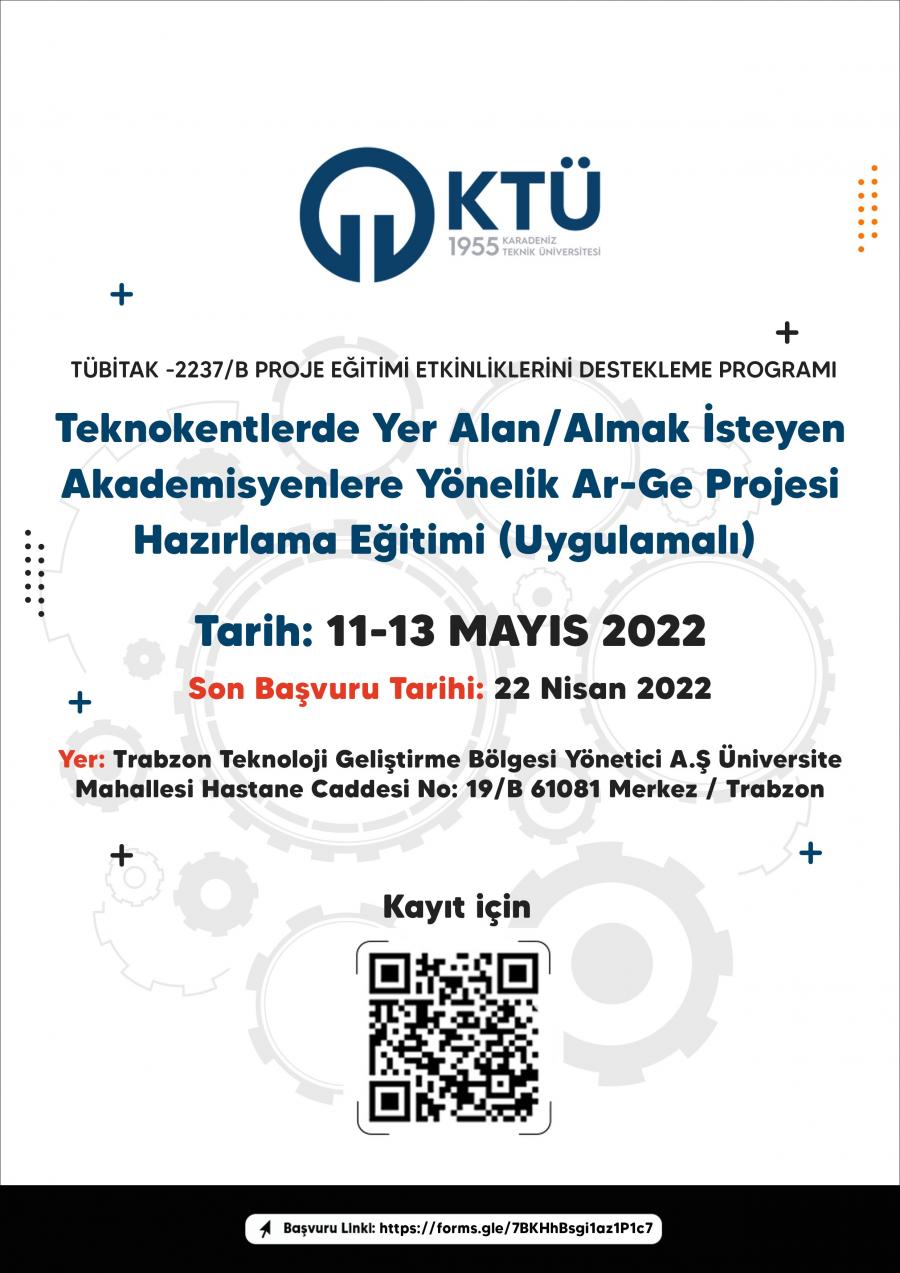 KTÜ
1955 KARADENİZ TEKNİK ÜNİVERSİTESİ

TÜBİTAK -2237/B PROJE EĞİTİMİ ETKİNLİKLERİNİ DESTEKLEME PROGRAMI

Teknokentlerde Yer Alan/Almak İsteyen Akademisyenlere Yönelik Ar-Ge Projesi Hazırlama Eğitimi (Uygulamalı)

Tarih: 11-13 MAYIS 2022

Son Başvuru Tarihi: 22 Nisan 2022

Yer: Trabzon Teknoloji Geliştirme Bölgesi Yönetici A.Ş Üniversite Mahallesi Hastane Caddesi No: 19/B 61081 Merkez / Trabzon

Kayıt için

Başvuru Linki: https://forms.gle/7BKHhBsgi1az1P1c7